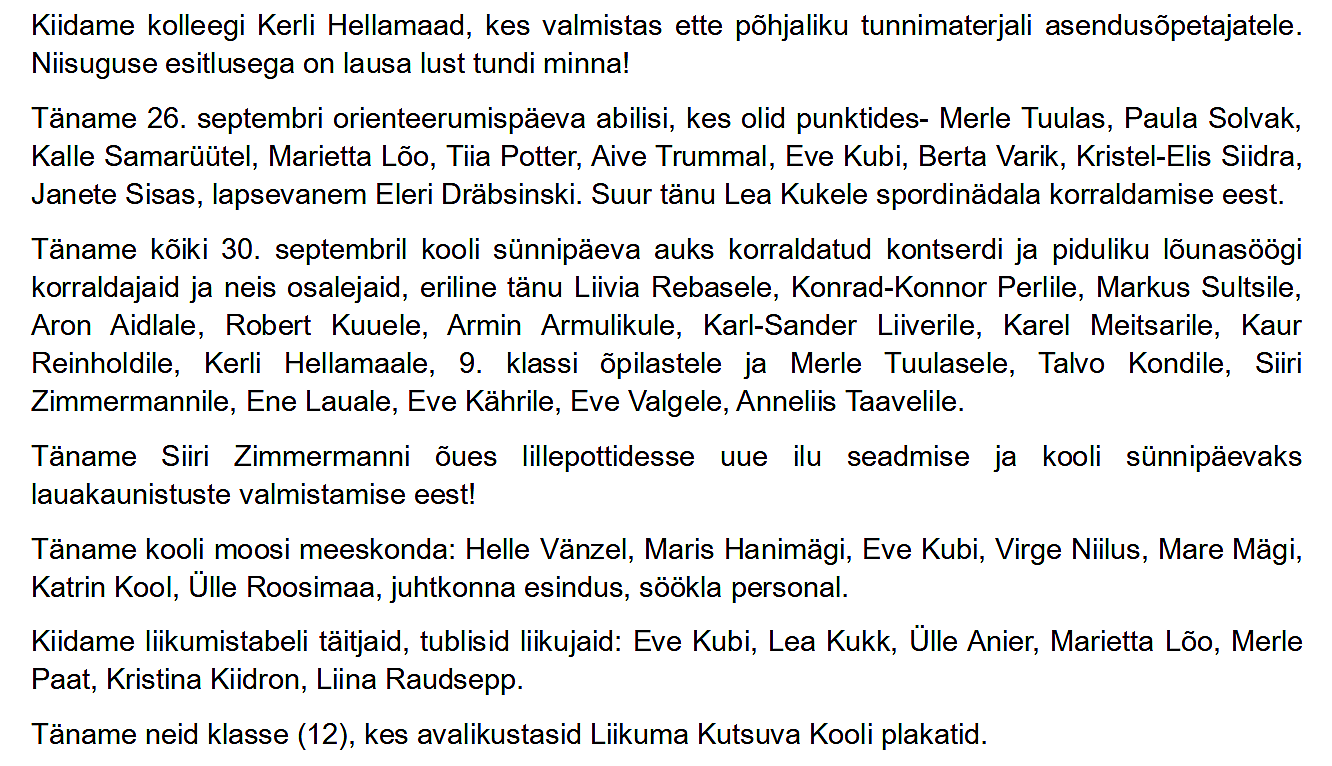 Kiidame kolleegi Kerli Hellamaad, kes valmistas ette põhjaliku tunnimaterjali asendusõpetajatele. Niisuguse esitlusega on lausa lust tundi minna!

Täname 26. septembri orienteerumispäeva abilisi, kes olid punktides- Merle Tuulas, Paula Solvak, Kalle Samarüütel, Marietta Lõo, Tiia Potter, Aive Trummal, Eve Kubi, Berta Varik, Kristel-Elis Siidra, Janete Sisas, lapsevanem Eleri Dräbsinski. Suur tänu Lea Kukele spordinädala korraldamise eest.

Täname kõiki 30. septembril kooli sünnipäeva auks korraldatud kontserdi ja piduliku lõunasöögi korraldajaid ja neis osalejaid, eriline tänu Liivia Rebasele, Konrad-Konnor Perlile, Markus Sultsile, Aron Aidlale, Robert Kuuele, Armin Armulikule, Karl-Sander Liiverile, Karel Meitsarile, Kaur Reinholdile, Kerli Hellamaale, 9. klassi õpilastele ja Merle Tuulasele, Talvo Kondile, Siiri Zimmermannile, Ene Lauale, Eve Kährile, Eve Valgele, Anneliis Taavelile.

Täname Siiri Zimmermanni õues lillepottidesse uue ilu seadmise ja kooli sünnipäevaks lauakaunistuste valmistamise eest!

Täname kooli moosi meeskonda: Helle Vänzel, Maris Hanimägi, Eve Kubi, Virge Niilus, Mare Mägi, Katrin Kool, Ülle Roosimaa, juhtkonna esindus, söökla personal.

Kiidame liikumistabeli täitjaid, tublisid liikujaid: Eve Kubi, Lea Kukk, Ülle Anier, Marietta Lõo, Merle Paat, Kristina Kiidron, Liina Raudsepp.

Täname neid klasse (12), kes avalikustasid Liikuma Kutsuva Kooli plakatid.